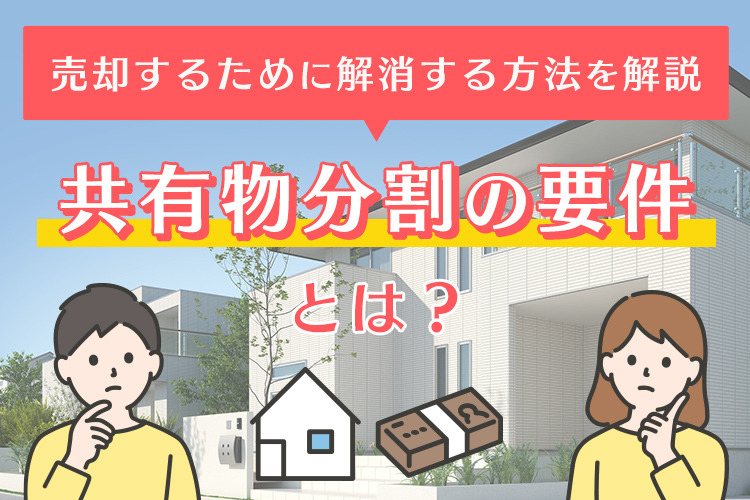 売却するために解消する方法を解説

共有物分割の要件

とは？